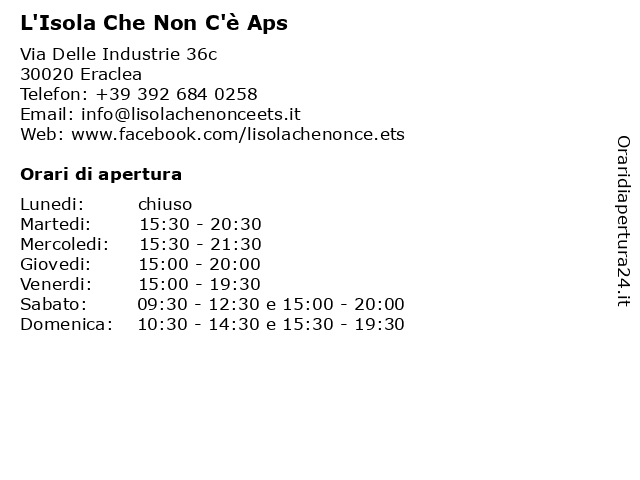 L'Isola Che Non C'è Aps

Via Delle Industrie 36c
30020 Eraclea
Telefon: +39 392 684 0258
Email: info@lisolachenonceets.it
Web: www.facebook.com/lisolachenonce.ets

Orari di apertura

| | |
|---|---|
| Lunedi: | chiuso |
| Martedi: | 15:30 - 20:30 |
| Mercoledi: | 15:30 - 21:30 |
| Giovedi: | 15:00 - 20:00 |
| Venerdi: | 15:00 - 19:30 |
| Sabato: | 09:30 - 12:30 e 15:00 - 20:00 |
| Domenica: | 10:30 - 14:30 e 15:30 - 19:30 |

Oraridiapertura24.it